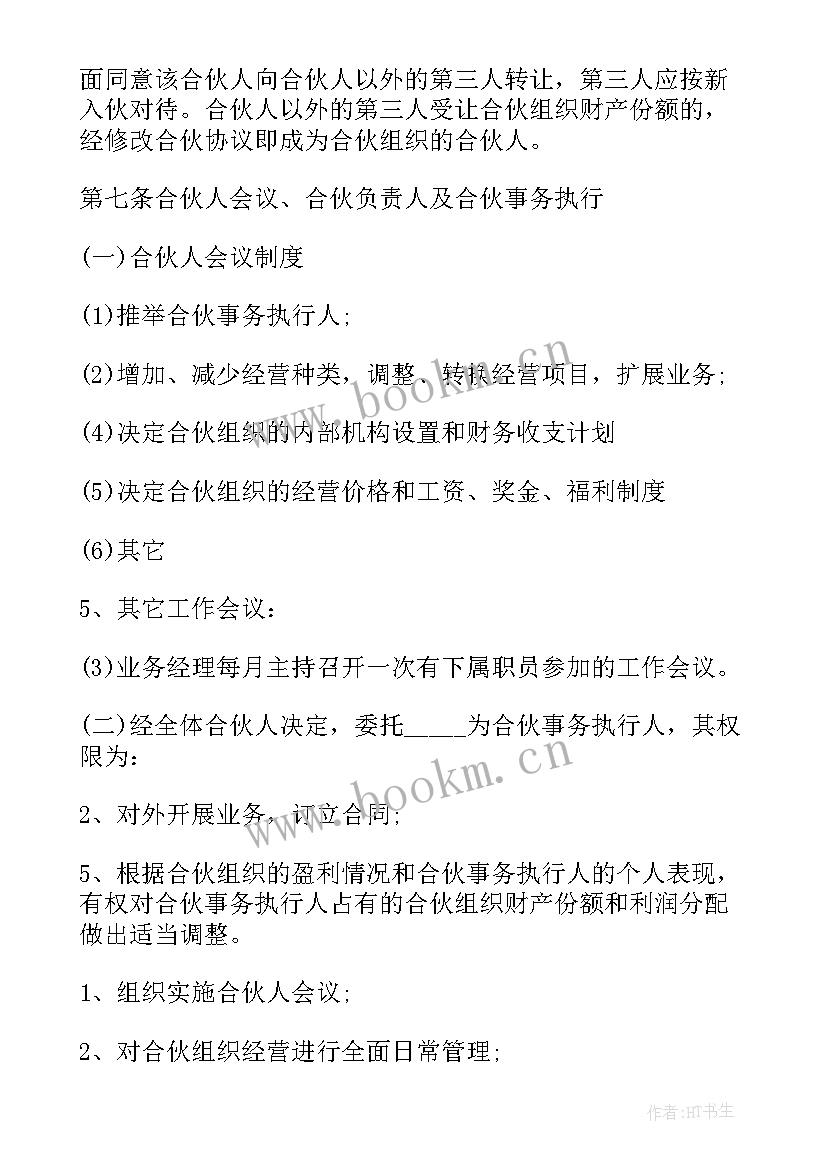 面同意该合伙人向合伙人以外的第三人转让，第三人应按新入伙对待。合伙人以外的第三人受让合伙组织财产份额的，经修改合伙协议即成为合伙组织的合伙人。

第七条合伙人会议、合伙负责人及合伙事务执行

(一)合伙人会议制度

(1)推举合伙事务执行人;

(2)增加、减少经营种类，调整、转换经营项目，扩展业务;

(4)决定合伙组织的内部机构设置和财务收支计划

(5)决定合伙组织的经营价格和工资、奖金、福利制度

(6)其它

5、其它工作会议:

(3)业务经理每月主持召开一次有下属职员参加的工作会议。

(二)经全体合伙人决定，委托_____为合伙事务执行人，其权限为:

2、对外开展业务，订立合同;

5、根据合伙组织的盈利情况和合伙事务执行人的个人表现，有权对合伙事务执行人占有的合伙组织财产份额和利润分配做出适当调整。

1、组织实施合伙人会议;

2、对合伙组织经营进行全面日常管理;

www.bookm.cn

www.bookm.cn

作者:HT书生